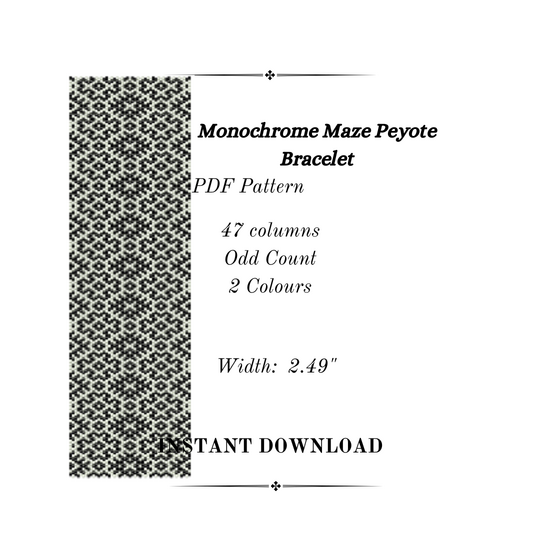 Monochrome Maze Peyote Bracelet

PDF Pattern

47 columns
Odd Count
2 Colours

Width: 2.49"

INSTANT DOWNLOAD